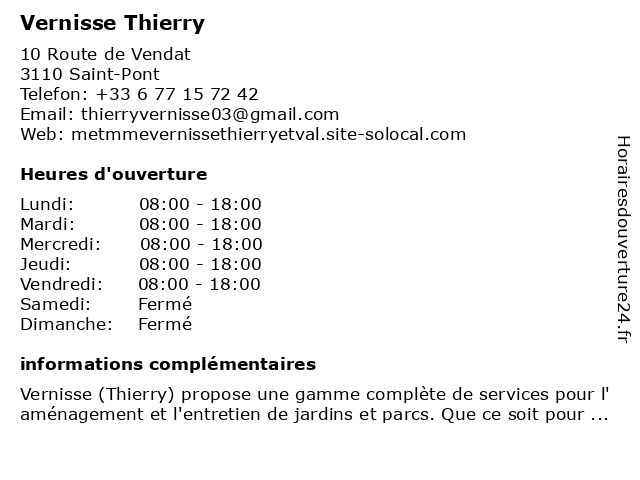 Vernisse Thierry

10 Route de Vendat
3110 Saint-Pont
Telefon: +33 6 77 15 72 42
Email: thierryvernisse03@gmail.com
Web: metmmevernissethierryetval.site-solocal.com

Heures d'ouverture

Lundi: 08:00 - 18:00
Mardi: 08:00 - 18:00
Mercredi: 08:00 - 18:00
Jeudi: 08:00 - 18:00
Vendredi: 08:00 - 18:00
Samedi: Fermé
Dimanche: Fermé

informations complémentaires

Vernisse (Thierry) propose une gamme complète de services pour l' aménagement et l'entretien de jardins et parcs. Que ce soit pour ...

Horairesdouverture24.fr